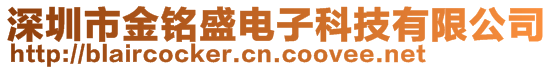 深圳市金铭盛电子科技有限公司
http://blaircocker.cn.coovee.net